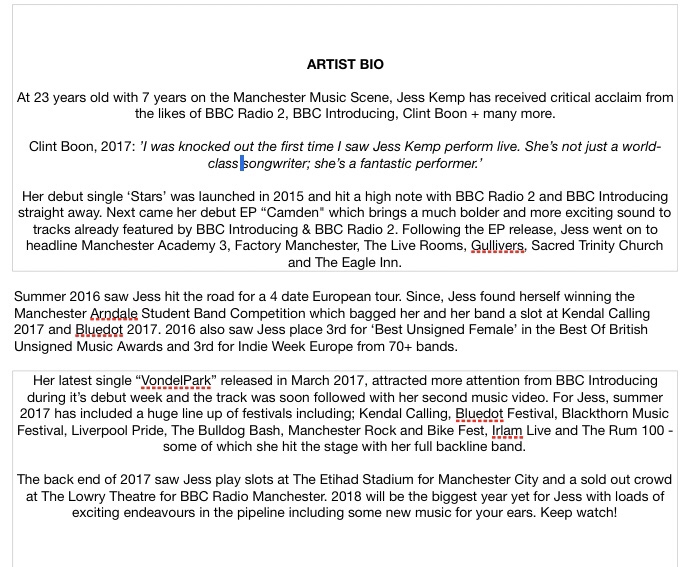 ARTIST BIO

At 23 years old with 7 years on the Manchester Music Scene, Jess Kemp has received critical acclaim from the likes of BBC Radio 2, BBC Introducing, Clint Boon + many more.

Clint Boon, 2017: 'I was knocked out the first time I saw Jess Kemp perform live. She's not just a world-class songwriter; she's a fantastic performer.'

Her debut single 'Stars' was launched in 2015 and hit a high note with BBC Radio 2 and BBC Introducing straight away. Next came her debut EP "Camden" which brings a much bolder and more exciting sound to tracks already featured by BBC Introducing & BBC Radio 2. Following the EP release, Jess went on to headline Manchester Academy 3, Factory Manchester, The Live Rooms, Gullivers, Sacred Trinity Church and The Eagle Inn.

Summer 2016 saw Jess hit the road for a 4 date European tour. Since, Jess found herself winning the Manchester Arndale Student Band Competition which bagged her and her band a slot at Kendal Calling 2017 and Bluedot 2017. 2016 also saw Jess place 3rd for 'Best Unsigned Female' in the Best Of British Unsigned Music Awards and 3rd for Indie Week Europe from 70+ bands.

Her latest single "VondelPark" released in March 2017, attracted more attention from BBC Introducing during it's debut week and the track was soon followed with her second music video. For Jess, summer 2017 has included a huge line up of festivals including; Kendal Calling, Bluedot Festival, Blackthorn Music Festival, Liverpool Pride, The Bulldog Bash, Manchester Rock and Bike Fest, Irlam Live and The Rum 100 - some of which she hit the stage with her full backline band.

The back end of 2017 saw Jess play slots at The Etihad Stadium for Manchester City and a sold out crowd at The Lowry Theatre for BBC Radio Manchester. 2018 will be the biggest year yet for Jess with loads of exciting endeavours in the pipeline including some new music for your ears. Keep watch!